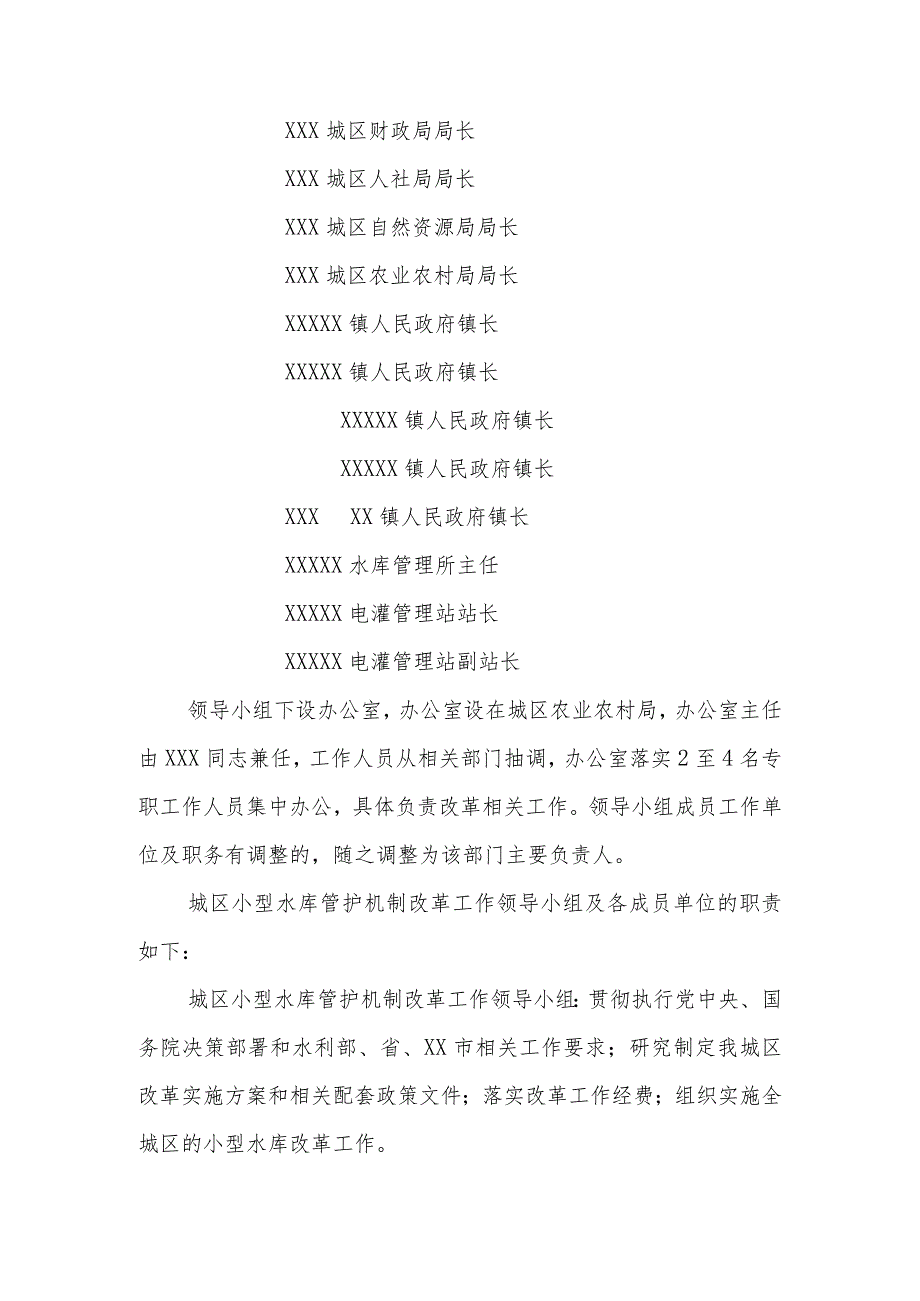 XXX 城区财政局局长

XXX 城区人社局局长

XXX 城区自然资源局局长

XXX 城区农业农村局局长

XXXXX 镇人民政府镇长

XXXXX 镇人民政府镇长

XXXXX 镇人民政府镇长

XXXXX 镇人民政府镇长

XXX XX 镇人民政府镇长

XXXXX 水库管理所主任

XXXXX 电灌管理站站长

XXXXX 电灌管理站副站长

领导小组下设办公室，办公室设在城区农业农村局，办公室主任由 XXX 同志兼任，工作人员从相关部门抽调，办公室落实 2 至 4 名专职工作人员集中办公，具体负责改革相关工作。领导小组成员工作单位及职务有调整的，随之调整为该部门主要负责人。

城区小型水库管护机制改革工作领导小组及各成员单位的职责如下：

城区小型水库管护机制改革工作领导小组：贯彻执行党中央、国务院决策部署和水利部、省、XX 市相关工作要求；研究制定我城区改革实施方案和相关配套政策文件；落实改革工作经费；组织实施全城区的小型水库改革工作。